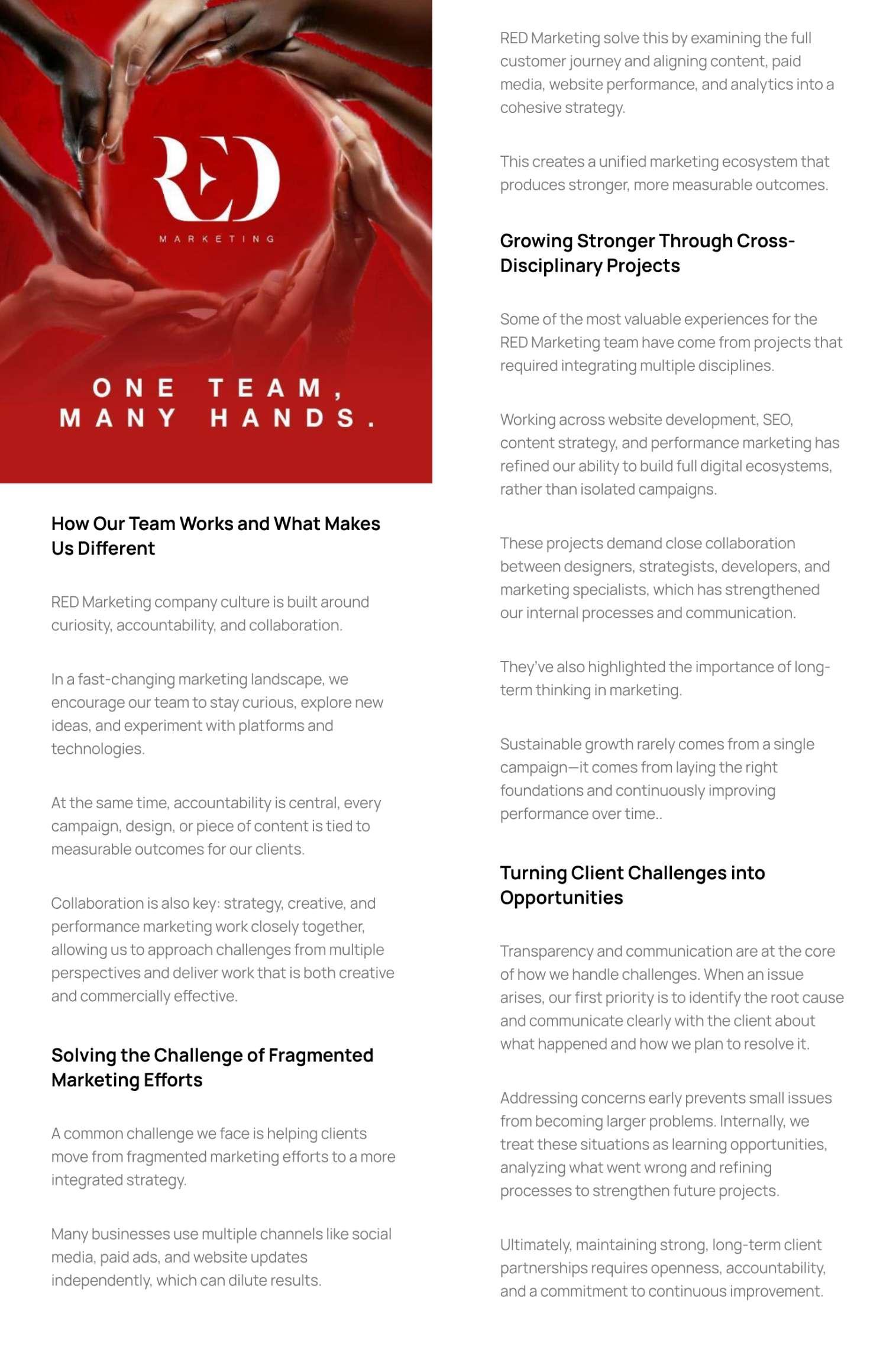 RED
MARKETING

ONE TEAM,
MANY HANDS.

How Our Team Works and What Makes Us Different

RED Marketing company culture is built around curiosity, accountability, and collaboration.

In a fast-changing marketing landscape, we encourage our team to stay curious, explore new ideas, and experiment with platforms and technologies.

At the same time, accountability is central, every campaign, design, or piece of content is tied to measurable outcomes for our clients.

Collaboration is also key: strategy, creative, and performance marketing work closely together, allowing us to approach challenges from multiple perspectives and deliver work that is both creative and commercially effective.

Solving the Challenge of Fragmented Marketing Efforts

A common challenge we face is helping clients move from fragmented marketing efforts to a more integrated strategy.

Many businesses use multiple channels like social media, paid ads, and website updates independently, which can dilute results.

RED Marketing solve this by examining the full customer journey and aligning content, paid media, website performance, and analytics into a cohesive strategy.

This creates a unified marketing ecosystem that produces stronger, more measurable outcomes.

Growing Stronger Through Cross-Disciplinary Projects

Some of the most valuable experiences for the RED Marketing team have come from projects that required integrating multiple disciplines.

Working across website development, SEO, content strategy, and performance marketing has refined our ability to build full digital ecosystems, rather than isolated campaigns.

These projects demand close collaboration between designers, strategists, developers, and marketing specialists, which has strengthened our internal processes and communication.

They've also highlighted the importance of long-term thinking in marketing.

Sustainable growth rarely comes from a single campaign—it comes from laying the right foundations and continuously improving performance over time..

Turning Client Challenges into Opportunities

Transparency and communication are at the core of how we handle challenges. When an issue arises, our first priority is to identify the root cause and communicate clearly with the client about what happened and how we plan to resolve it.

Addressing concerns early prevents small issues from becoming larger problems. Internally, we treat these situations as learning opportunities, analyzing what went wrong and refining processes to strengthen future projects.

Ultimately, maintaining strong, long-term client partnerships requires openness, accountability, and a commitment to continuous improvement.